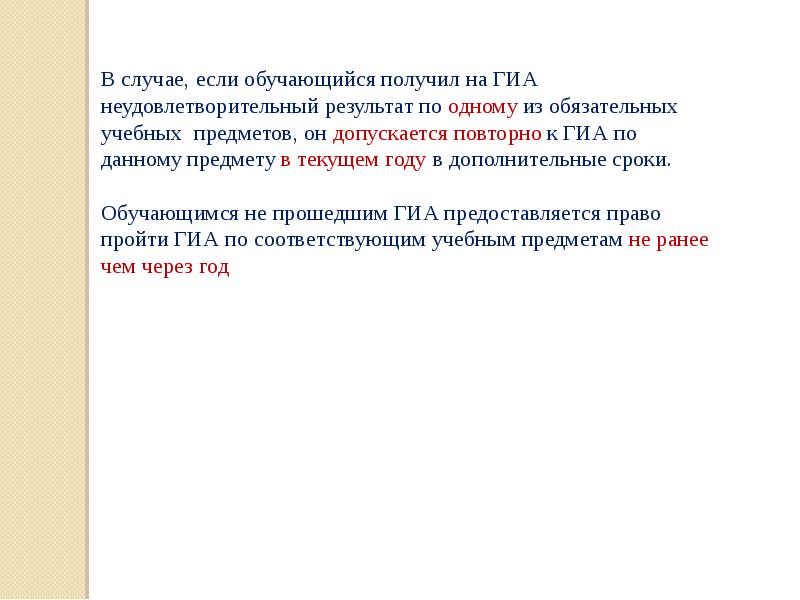 В случае, если обучающийся получил на ГИА неудовлетворительный результат по одному из обязательных учебных предметов, он допускается повторно к ГИА по данному предмету в текущем году в дополнительные сроки.

Обучающимся не прошедшим ГИА предоставляется право пройти ГИА по соответствующим учебным предметам не ранее чем через год